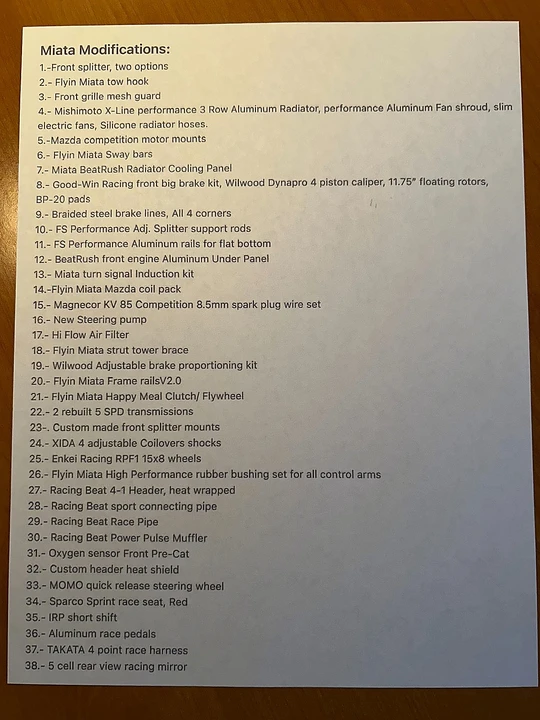 Miata Modifications:
1.-Front splitter, two options
2.- Flyin Miata tow hook
3.- Front grille mesh guard
4.- Mishimoto X-Line performance 3 Row Aluminum Radiator, performance Aluminum Fan shroud, slim electric fans, Silicone radiator hoses.
5.-Mazda competition motor mounts
6.- Flyin Miata Sway bars
7.- Miata BeatRush Radiator Cooling Panel
8.- Good-Win Racing front big brake kit, Wilwood Dynapro 4 piston caliper, 11.75" floating rotors, BP-20 pads
9.- Braided steel brake lines, All 4 corners
10.- FS Performance Adj. Splitter support rods
11.- FS Performance Aluminum rails for flat bottom
12.- BeatRush front engine Aluminum Under Panel
13.- Miata turn signal Induction kit
14.-Flyin Miata Mazda coil pack
15.- Magnecor KV 85 Competition 8.5mm spark plug wire set
16.- New Steering pump
17.- Hi Flow Air Filter
18.- Flyin Miata strut tower brace
19.- Wilwood Adjustable brake proportioning kit
20.- Flyin Miata Frame railsV2.0
21.- Flyin Miata Happy Meal Clutch/ Flywheel
22.- 2 rebuilt 5 SPD transmissions
23-. Custom made front splitter mounts
24.- XIDA 4 adjustable Coilovers shocks
25.- Enkei Racing RPF1 15x8 wheels
26.- Flyin Miata High Performance rubber bushing set for all control arms
27.- Racing Beat 4-1 Header, heat wrapped
28.- Racing Beat sport connecting pipe
29.- Racing Beat Race Pipe
30.- Racing Beat Power Pulse Muffler
31.- Oxygen sensor Front Pre-Cat
32.- Custom header heat shield
33.- MOMO quick release steering wheel
34.- Sparco Sprint race seat, Red
35.- IRP short shift
36.- Aluminum race pedals
37.- TAKATA 4 point race harness
38.- 5 cell rear view racing mirror